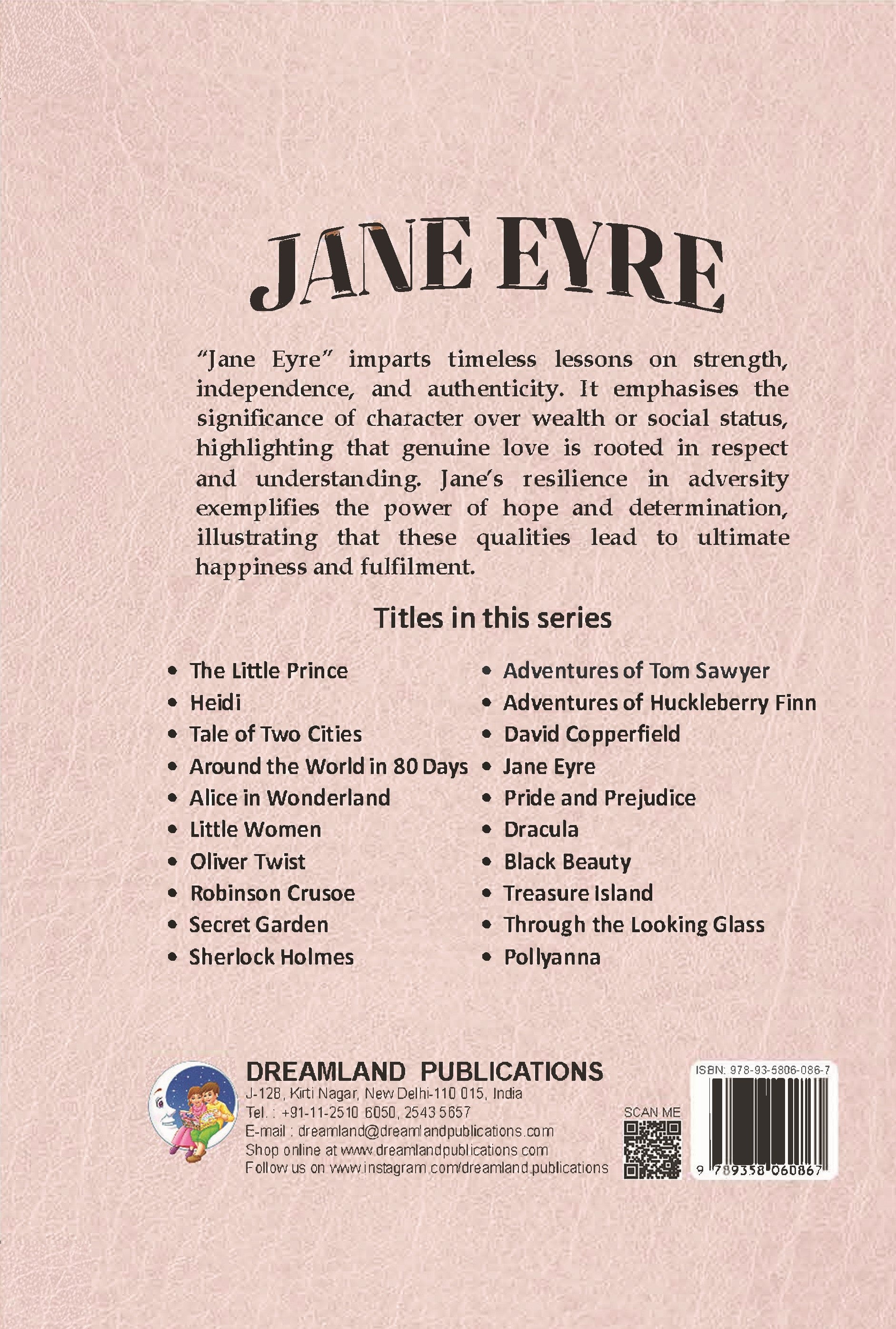 JANE EYRE

"Jane Eyre" imparts timeless lessons on strength, independence, and authenticity. It emphasises the significance of character over wealth or social status, highlighting that genuine love is rooted in respect and understanding. Jane's resilience in adversity exemplifies the power of hope and determination, illustrating that these qualities lead to ultimate happiness and fulfilment.

Titles in this series

• The Little Prince
• Heidi
• Tale of Two Cities
• Around the World in 80 Days
• Alice in Wonderland
• Little Women
• Oliver Twist
• Robinson Crusoe
• Secret Garden
• Sherlock Holmes

• Adventures of Tom Sawyer
• Adventures of Huckleberry Finn
• David Copperfield
• Jane Eyre
• Pride and Prejudice
• Dracula
• Black Beauty
• Treasure Island
• Through the Looking Glass
• Pollyanna

DREAMLAND PUBLICATIONS
J-128, Kirti Nagar, New Delhi-110 015, India
Tel. : +91-11-2510 6050, 2543 5657
E-mail : dreamland@dreamlandpublications.com
Shop online at www.dreamlandpublications.com
Follow us on www.instagram.com/dreamland.publications

SCAN ME

ISBN: 978-93-5806-086-7
9 789358 060867